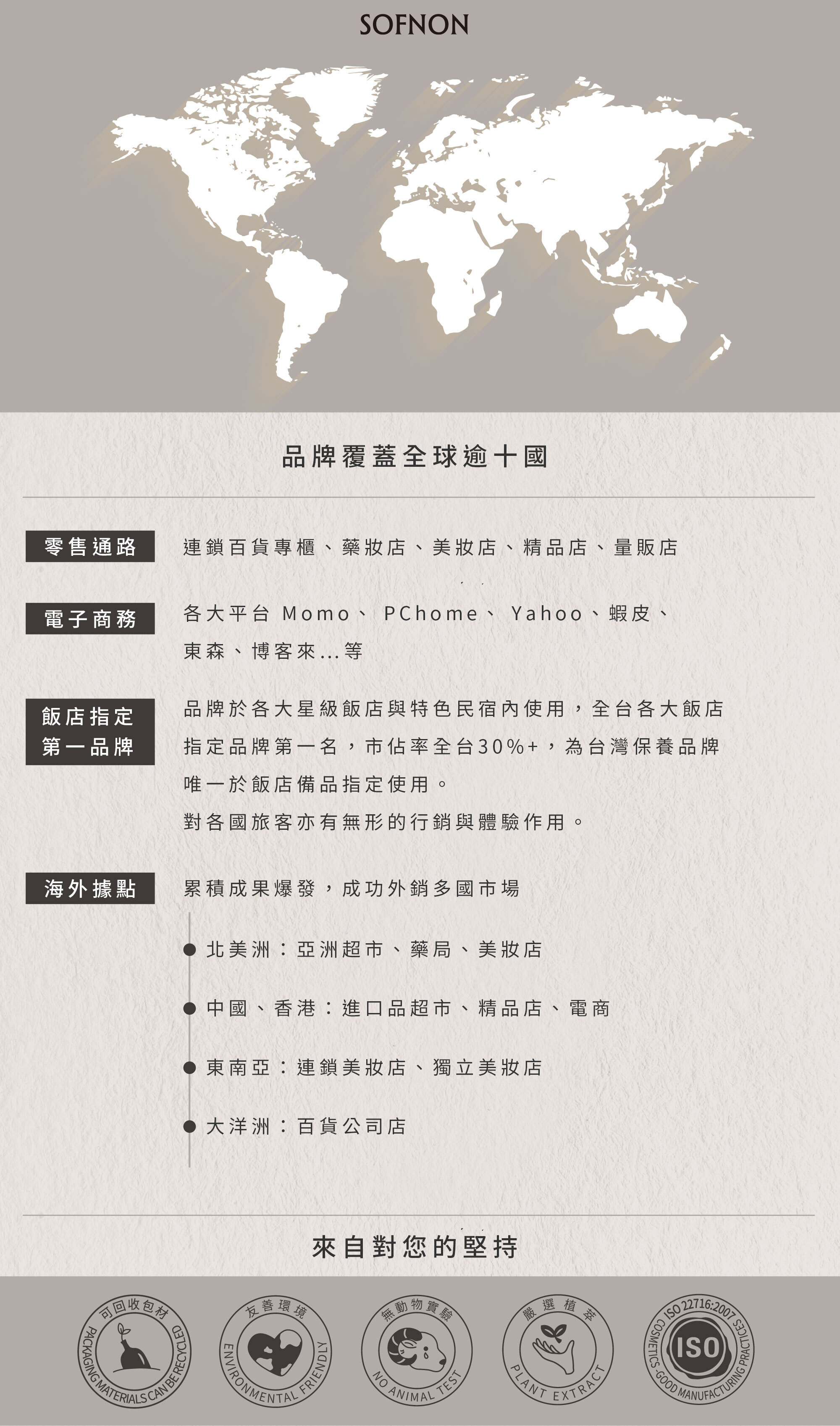 SOFNON

品牌覆蓋全球逾十國

零售通路

連鎖百貨專櫃、藥妝店、美妝店、精品店、量販店

電子商務

各大平台 Momo、 PChome、 Yahoo、蝦皮、東森、博客來...等

飯店指定第一品牌

品牌於各大星級飯店與特色民宿內使用，全台各大飯店指定品牌第一名，市佔率全台30%+，為台灣保養品牌唯一於飯店備品指定使用。

對各國旅客亦有無形的行銷與體驗作用。

海外據點

累積成果爆發，成功外銷多國市場

北美洲：亞洲超市、藥局、美妝店

中國、香港：進口品超市、精品店、電商

東南亞：連鎖美妝店、獨立美妝店

大洋洲：百貨公司店

來自對您的堅持

可回收包材
PACKAGING MATERIALS CAN BE RECYCLED

友善環境
ENVIRONMENTAL FRIENDLY

無動物實驗
NO ANIMAL TEST

嚴選植萃
PLANT EXTRACT

ISO 22716:2007
ISO
COSMETICS-GOOD MANUFACTURING PRACTICES